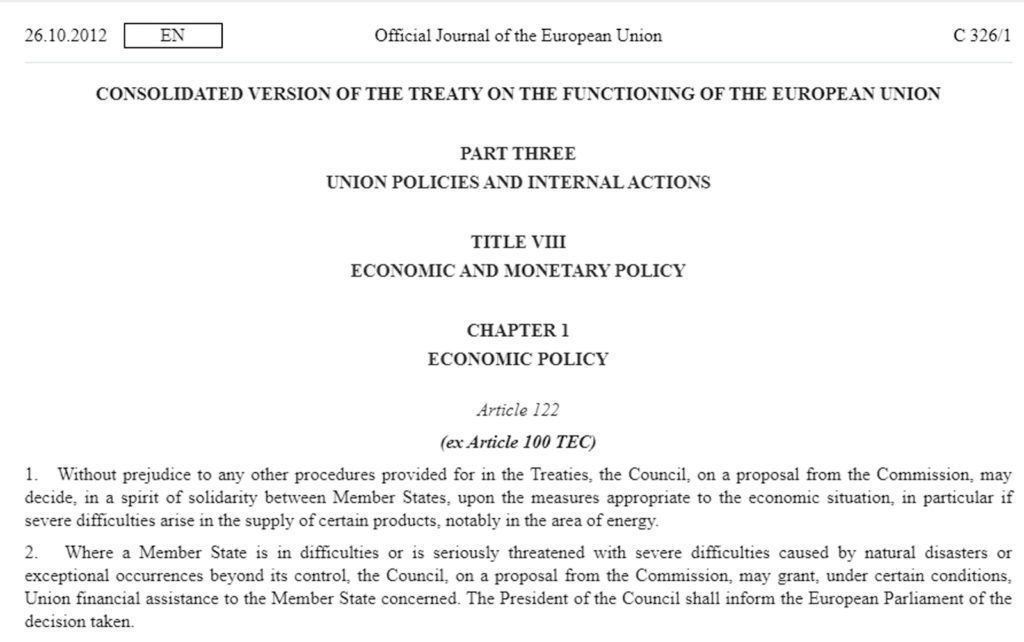 26.10.2012 EN Official Journal of the European Union C 326/1

CONSOLIDATED VERSION OF THE TREATY ON THE FUNCTIONING OF THE EUROPEAN UNION

PART THREE
UNION POLICIES AND INTERNAL ACTIONS

TITLE VIII
ECONOMIC AND MONETARY POLICY

CHAPTER 1
ECONOMIC POLICY

Article 122
(ex Article 100 TEC)

1. Without prejudice to any other procedures provided for in the Treaties, the Council, on a proposal from the Commission, may decide, in a spirit of solidarity between Member States, upon the measures appropriate to the economic situation, in particular if severe difficulties arise in the supply of certain products, notably in the area of energy.

2. Where a Member State is in difficulties or is seriously threatened with severe difficulties caused by natural disasters or exceptional occurrences beyond its control, the Council, on a proposal from the Commission, may grant, under certain conditions, Union financial assistance to the Member State concerned. The President of the Council shall inform the European Parliament of the decision taken.